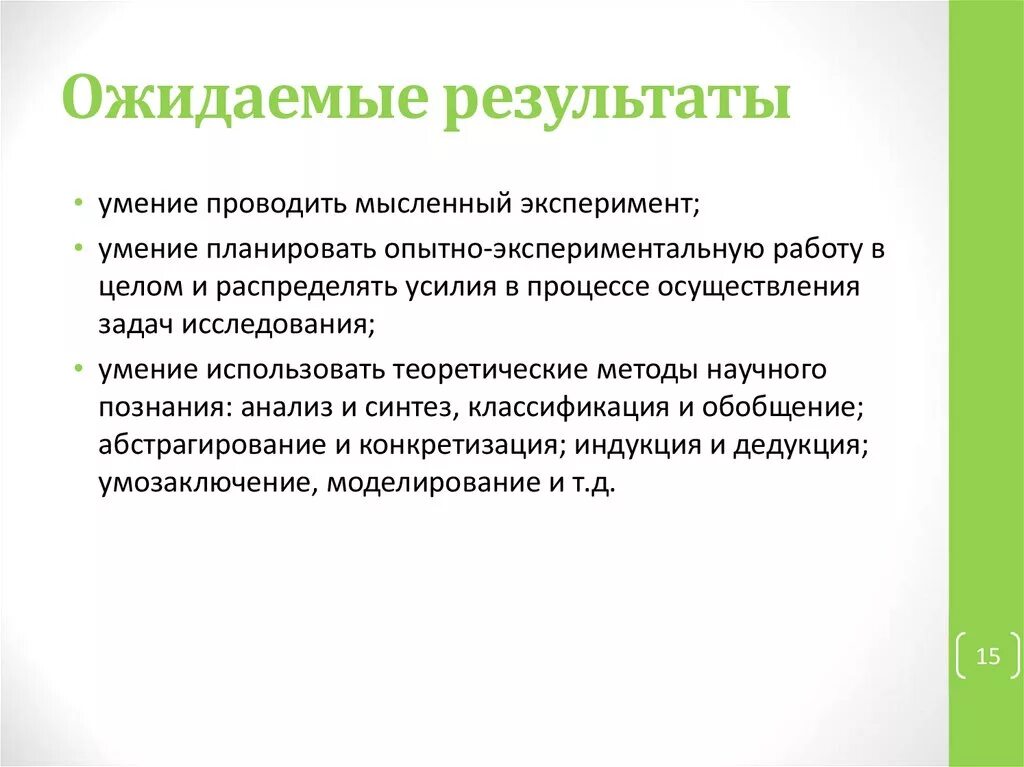 Ожидаемые результаты

• умение проводить мысленный эксперимент;
• умение планировать опытно-экспериментальную работу в целом и распределять усилия в процессе осуществления задач исследования;
• умение использовать теоретические методы научного познания: анализ и синтез, классификация и обобщение; абстрагирование и конкретизация; индукция и дедукция; умозаключение, моделирование и т.д.

15